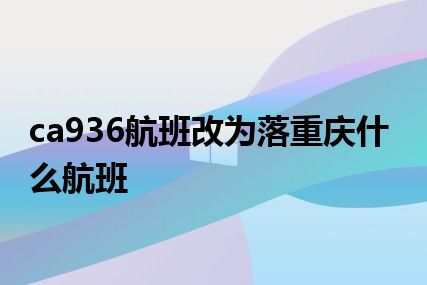 ca936航班改为落重庆什么航班